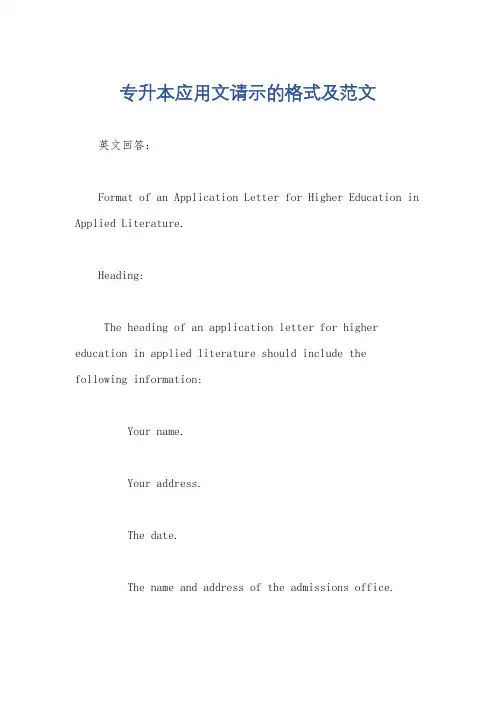 专升本应用文请示的格式及范文

英文回答：

Format of an Application Letter for Higher Education in Applied Literature.

Heading:

The heading of an application letter for higher education in applied literature should include the following information:

Your name.

Your address.

The date.

The name and address of the admissions office.